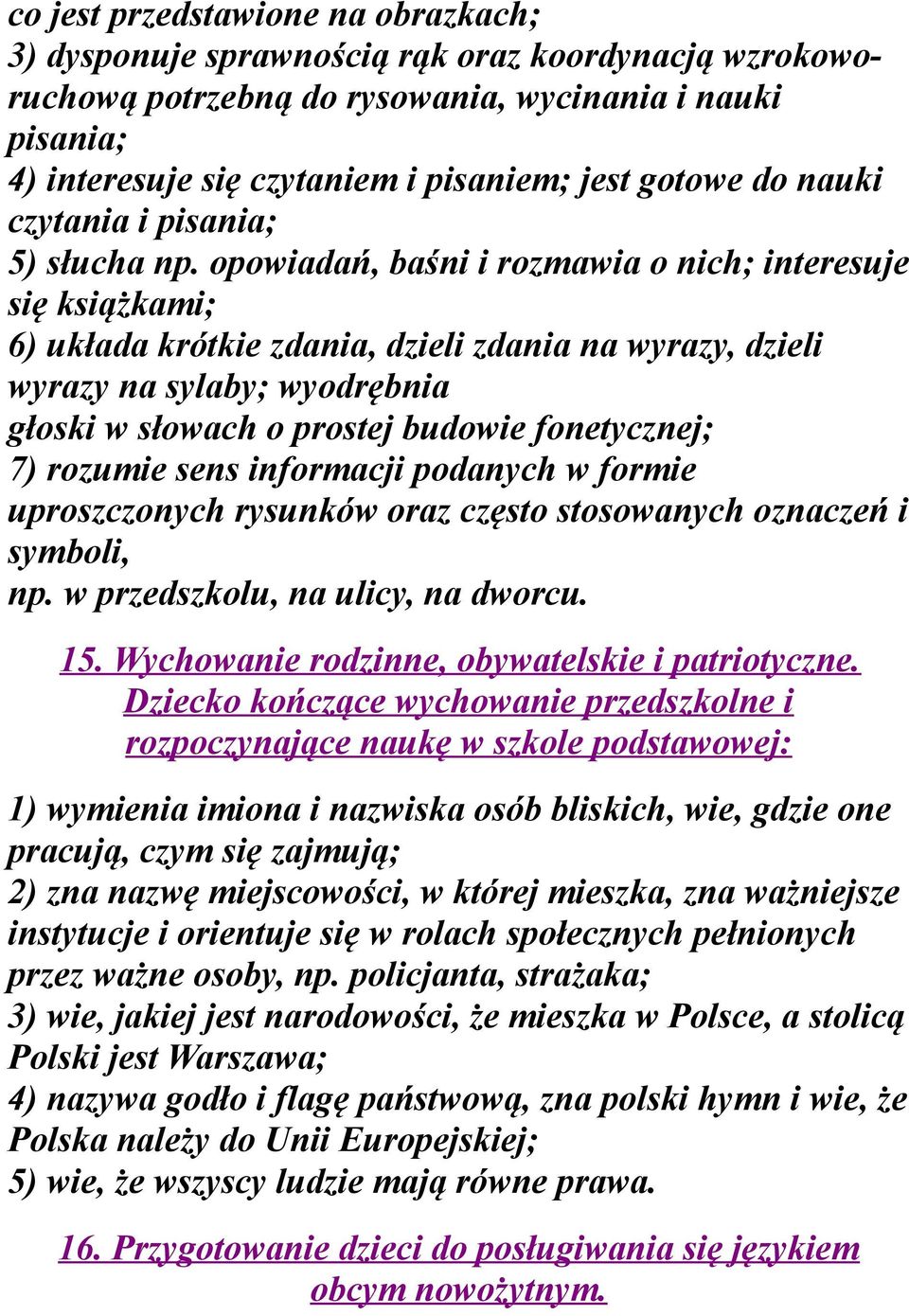 co jest przedstawione na obrazkach;
3) dysponuje sprawnością rąk oraz koordynacją wzrokowo-ruchową potrzebną do rysowania, wycinania i nauki pisania;
4) interesuje się czytaniem i pisaniem; jest gotowe do nauki czytania i pisania;
5) słucha np. opowiadań, baśni i rozmawia o nich; interesuje się książkami;
6) układa krótkie zdania, dzieli zdania na wyrazy, dzieli wyrazy na sylaby; wyodrębnia głoski w słowach o prostej budowie fonetycznej;
7) rozumie sens informacji podanych w formie uproszczonych rysunków oraz często stosowanych oznaczeń i symboli, np. w przedszkolu, na ulicy, na dworcu.

15. Wychowanie rodzinne, obywatelskie i patriotyczne. Dziecko kończące wychowanie przedszkolne i rozpoczynające naukę w szkole podstawowej:

1) wymienia imiona i nazwiska osób bliskich, wie, gdzie one pracują, czym się zajmują;
2) zna nazwę miejscowości, w której mieszka, zna ważniejsze instytucje i orientuje się w rolach społecznych pełnionych przez ważne osoby, np. policjanta, strażaka;
3) wie, jakiej jest narodowości, że mieszka w Polsce, a stolicą Polski jest Warszawa;
4) nazywa godło i flagę państwową, zna polski hymn i wie, że Polska należy do Unii Europejskiej;
5) wie, że wszyscy ludzie mają równe prawa.

16. Przygotowanie dzieci do posługiwania się językiem obcym nowożytnym.